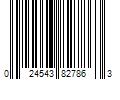 0 24543 82786 3